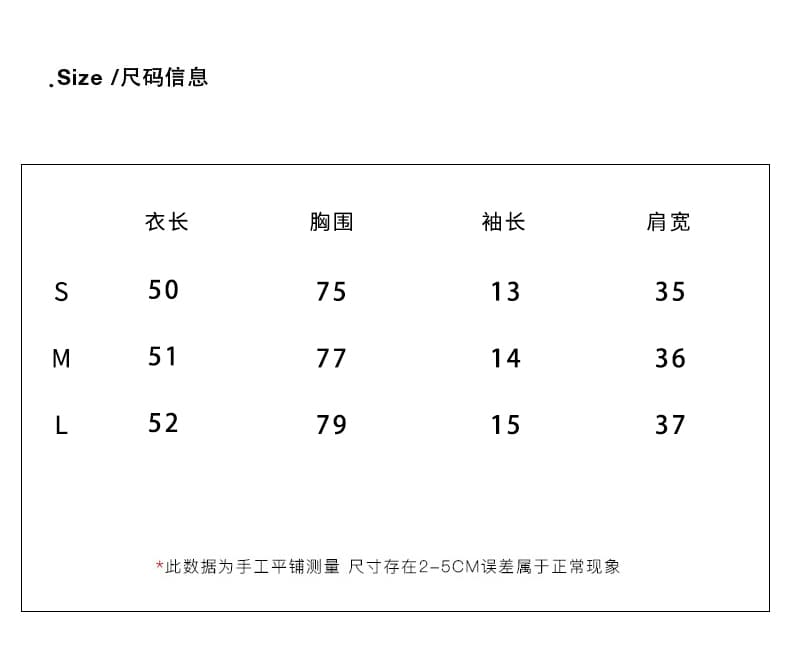 .Size /尺码信息

| | 衣长 | 胸围 | 袖长 | 肩宽 |
|---|---|---|---|---|
| S | 50 | 75 | 13 | 35 |
| M | 51 | 77 | 14 | 36 |
| L | 52 | 79 | 15 | 37 |

*此数据为手工平铺测量 尺寸存在2-5CM误差属于正常现象